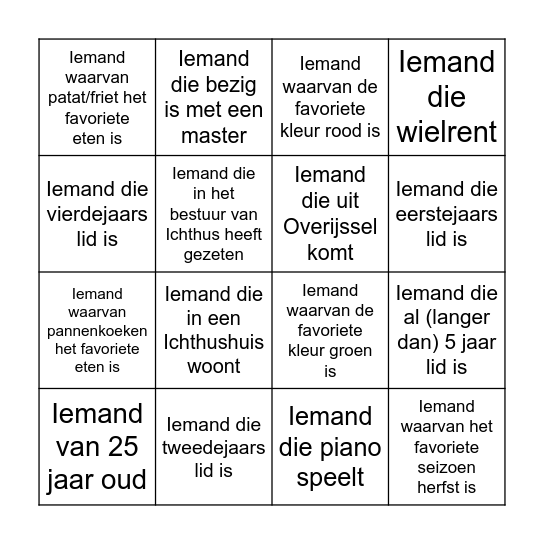 | | | | |
|---|---|---|---|
| Iemand waarvan patat/friet het favoriete eten is | Iemand die bezig is met een master | Iemand waarvan de favoriete kleur rood is | Iemand die wielrent |
| Iemand die vierdejaars lid is | Iemand die in het bestuur van Ichthus heeft gezeten | Iemand die uit Overijssel komt | Iemand die eerstejaars lid is |
| Iemand waarvan pannenkoeken het favoriete eten is | Iemand die in een Ichthushuis woont | Iemand waarvan de favoriete kleur groen is | Iemand die al (langer dan) 5 jaar lid is |
| Iemand van 25 jaar oud | Iemand die tweedejaars lid is | Iemand die piano speelt | Iemand waarvan het favoriete seizoen herfst is |